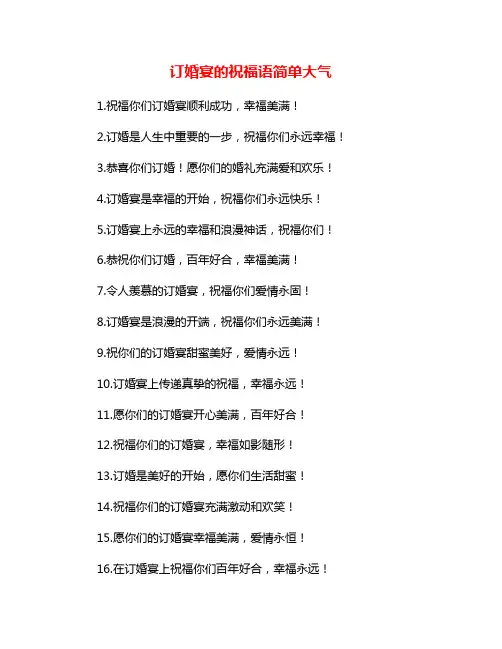 订婚宴的祝福语简单大气

1.祝福你们订婚宴顺利成功，幸福美满！

2.订婚是人生中重要的一步，祝福你们永远幸福！

3.恭喜你们订婚！愿你们的婚礼充满爱和欢乐！

4.订婚宴是幸福的开始，祝福你们永远快乐！

5.订婚宴上永远的幸福和浪漫神话，祝福你们！

6.恭祝你们订婚，百年好合，幸福美满！

7.令人羡慕的订婚宴，祝福你们爱情永固！

8.订婚宴是浪漫的开端，祝福你们永远美满！

9.祝你们的订婚宴甜蜜美好，爱情永远！

10.订婚宴上传递真挚的祝福，幸福永远！

11.愿你们的订婚宴开心美满，百年好合！

12.祝福你们的订婚宴，幸福如影随形！

13.订婚是美好的开始，愿你们生活甜蜜！

14.祝福你们的订婚宴充满激动和欢笑！

15.愿你们的订婚宴幸福美满，爱情永恒！

16.在订婚宴上祝福你们百年好合，幸福永远！